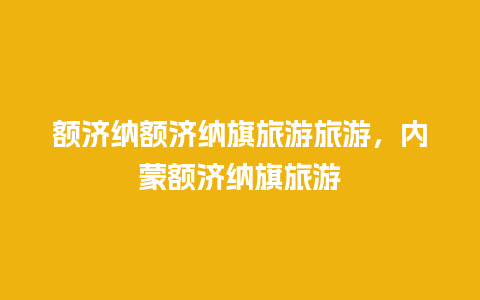 额济纳额济纳旗旅游旅游，内蒙额济纳旗旅游